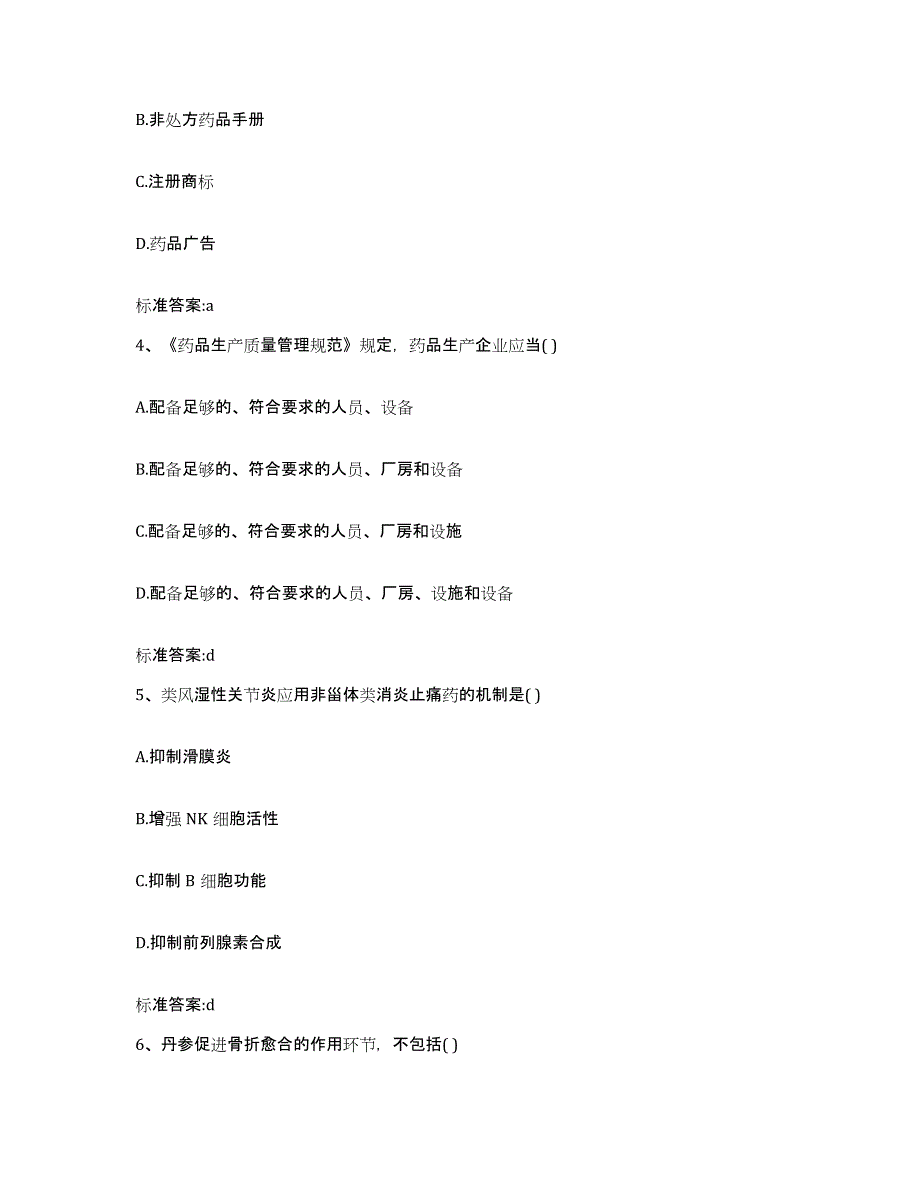 B.非处方药品手册

C.注册商标

D.药品广告

标准答案:a

4、《药品生产质量管理规范》规定，药品生产企业应当( )

A.配备足够的、符合要求的人员、设备

B.配备足够的、符合要求的人员、厂房和设备

C.配备足够的、符合要求的人员、厂房和设施

D.配备足够的、符合要求的人员、厂房、设施和设备

标准答案:d

5、类风湿性关节炎应用非甾体类消炎止痛药的机制是( )

A.抑制滑膜炎

B.增强 NK 细胞活性

C.抑制 B 细胞功能

D.抑制前列腺素合成

标准答案:d

6、丹参促进骨折愈合的作用环节，不包括( )